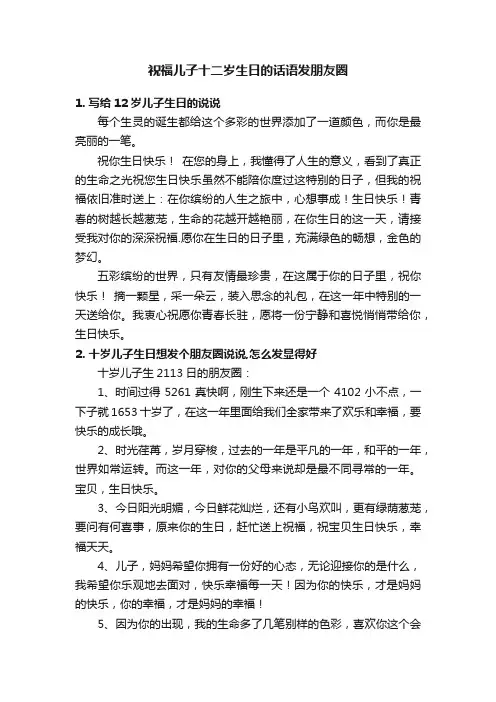 祝福儿子十二岁生日的话语发朋友圈

1. 写给 12 岁儿子生日的说说

每个生灵的诞生都给这个多彩的世界添加了一道颜色，而你是最亮丽的一笔。

祝你生日快乐！ 在您的身上，我懂得了人生的意义，看到了真正的生命之光祝您生日快乐虽然不能陪你度过这特别的日子，但我的祝福依旧准时送上：在你缤纷的人生之旅中，心想事成！生日快乐！青春的树越长越葱茏，生命的花越开越艳丽，在你生日的这一天，请接受我对你的深深祝福.愿你在生日的日子里，充满绿色的畅想，金色的梦幻。

五彩缤纷的世界，只有友情最珍贵，在这属于你的日子里，祝你快乐！ 摘一颗星，采一朵云，装入思念的礼包，在这一年中特别的一天送给你。我衷心祝愿你青春长驻，愿将一份宁静和喜悦悄悄带给你，生日快乐。

2. 十岁儿子生日想发个朋友圈说说.怎么发显得好

十岁儿子生 2113 日的朋友圈：

1、时间过得 5261 真快啊，刚生下来还是一个 4102 小不点，一下子就 1653 十岁了，在这一年里面给我们全家带来了欢乐和幸福，要快乐的成长哦。

2、时光荏苒，岁月穿梭，过去的一年是平凡的一年，和平的一年，世界如常运转。而这一年，对你的父母来说却是最不同寻常的一年。宝贝，生日快乐。

3、今日阳光明媚，今日鲜花灿烂，还有小鸟欢叫，更有绿荫葱茏，要问有何喜事，原来你的生日，赶忙送上祝福，祝宝贝生日快乐，幸福天天。

4、儿子，妈妈希望你拥有一份好的心态，无论迎接你的是什么，我希望你乐观地去面对，快乐幸福每一天！因为你的快乐，才是妈妈的快乐，你的幸福，才是妈妈的幸福！

5、因为你的出现，我的生命多了几笔别样的色彩，喜欢你这个会